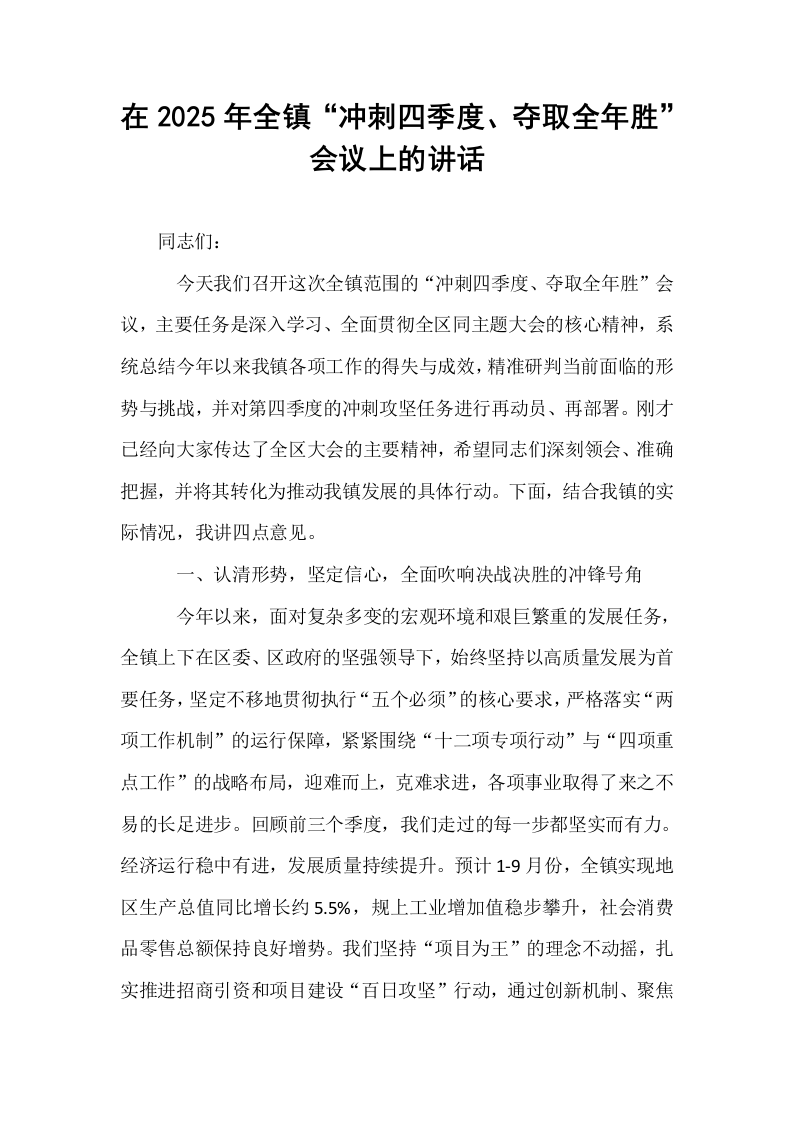 在2025年全镇“冲刺四季度、夺取全年胜”会议上的讲话

同志们：

今天我们召开这次全镇范围的“冲刺四季度、夺取全年胜”会议，主要任务是深入学习、全面贯彻全区同主题大会的核心精神，系统总结今年以来我镇各项工作的得失与成效，精准研判当前面临的形势与挑战，并对第四季度的冲刺攻坚任务进行再动员、再部署。刚才已经向大家传达了全区大会的主要精神，希望同志们深刻领会、准确把握，并将其转化为推动我镇发展的具体行动。下面，结合我镇的实际情况，我讲四点意见。

一、认清形势，坚定信心，全面吹响决战决胜的冲锋号角

今年以来，面对复杂多变的宏观环境和艰巨繁重的发展任务，全镇上下在区委、区政府的坚强领导下，始终坚持以高质量发展为首要任务，坚定不移地贯彻执行“五个必须”的核心要求，严格落实“两项工作机制”的运行保障，紧紧围绕“十二项专项行动”与“四项重点工作”的战略布局，迎难而上，克难求进，各项事业取得了来之不易的长足进步。回顾前三个季度，我们走过的每一步都坚实而有力。经济运行稳中有进，发展质量持续提升。预计1-9月份，全镇实现地区生产总值同比增长约5.5%，规上工业增加值稳步攀升，社会消费品零售总额保持良好增势。我们坚持“项目为王”的理念不动摇，扎实推进招商引资和项目建设“百日攻坚”行动，通过创新机制、聚焦